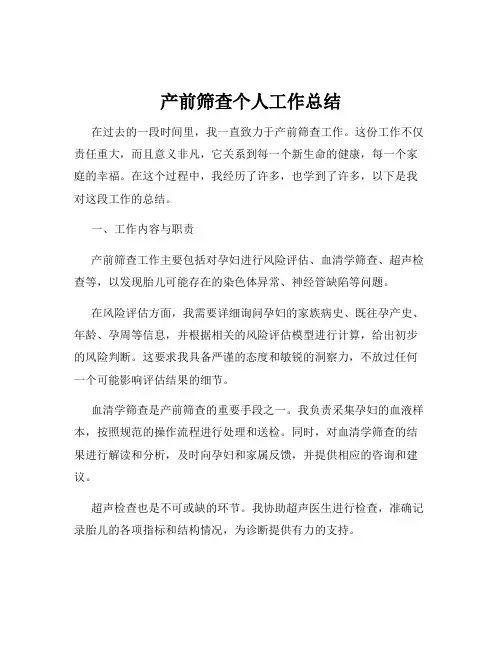 产前筛查个人工作总结

在过去的一段时间里，我一直致力于产前筛查工作。这份工作不仅责任重大，而且意义非凡，它关系到每一个新生命的健康，每一个家庭的幸福。在这个过程中，我经历了许多，也学到了许多，以下是我对这段工作的总结。

一、工作内容与职责

产前筛查工作主要包括对孕妇进行风险评估、血清学筛查、超声检查等，以发现胎儿可能存在的染色体异常、神经管缺陷等问题。

在风险评估方面，我需要详细询问孕妇的家族病史、既往孕产史、年龄、孕周等信息，并根据相关的风险评估模型进行计算，给出初步的风险判断。这要求我具备严谨的态度和敏锐的洞察力，不放过任何一个可能影响评估结果的细节。

血清学筛查是产前筛查的重要手段之一。我负责采集孕妇的血液样本，按照规范的操作流程进行处理和送检。同时，对血清学筛查的结果进行解读和分析，及时向孕妇和家属反馈，并提供相应的咨询和建议。

超声检查也是不可或缺的环节。我协助超声医生进行检查，准确记录胎儿的各项指标和结构情况，为诊断提供有力的支持。